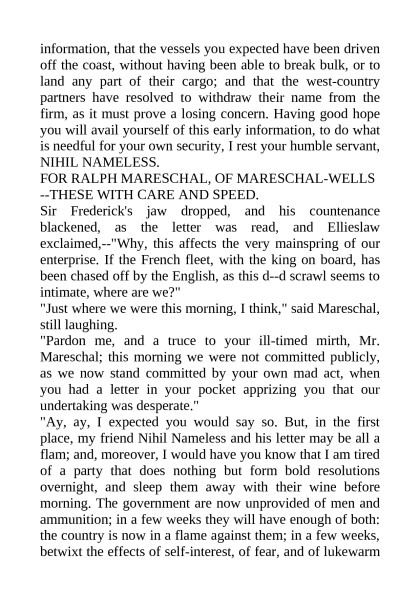 information, that the vessels you expected have been driven off the coast, without having been able to break bulk, or to land any part of their cargo; and that the west-country partners have resolved to withdraw their name from the firm, as it must prove a losing concern. Having good hope you will avail yourself of this early information, to do what is needful for your own security, I rest your humble servant, NIHIL NAMELESS.
FOR RALPH MARESCHAL, OF MARESCHAL-WELLS --THESE WITH CARE AND SPEED.
Sir Frederick's jaw dropped, and his countenance blackened, as the letter was read, and Ellieslaw exclaimed,--"Why, this affects the very mainspring of our enterprise. If the French fleet, with the king on board, has been chased off by the English, as this d--d scrawl seems to intimate, where are we?"
"Just where we were this morning, I think," said Mareschal, still laughing.
"Pardon me, and a truce to your ill-timed mirth, Mr. Mareschal; this morning we were not committed publicly, as we now stand committed by your own mad act, when you had a letter in your pocket apprizing you that our undertaking was desperate."
"Ay, ay, I expected you would say so. But, in the first place, my friend Nihil Nameless and his letter may be all a flam; and, moreover, I would have you know that I am tired of a party that does nothing but form bold resolutions overnight, and sleep them away with their wine before morning. The government are now unprovided of men and ammunition; in a few weeks they will have enough of both: the country is now in a flame against them; in a few weeks, betwixt the effects of self-interest, of fear, and of lukewarm